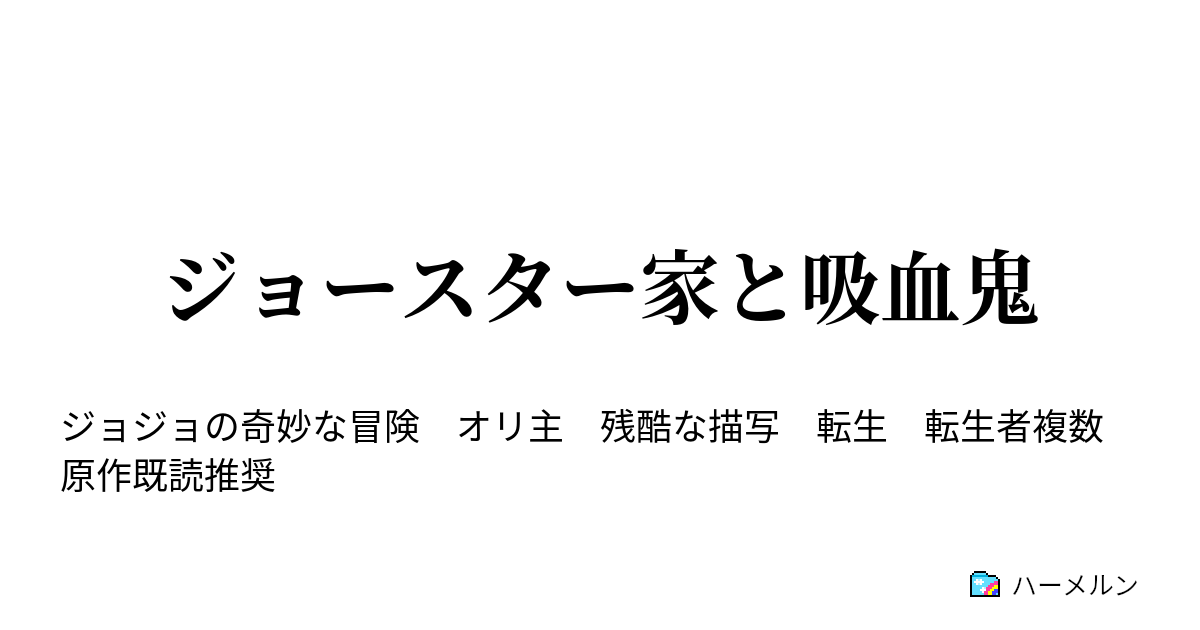 ジョースター家と吸血鬼

ジョジョの奇妙な冒険　オリ主　残酷な描写　転生　転生者複数 原作既読推奨

ハーメルン